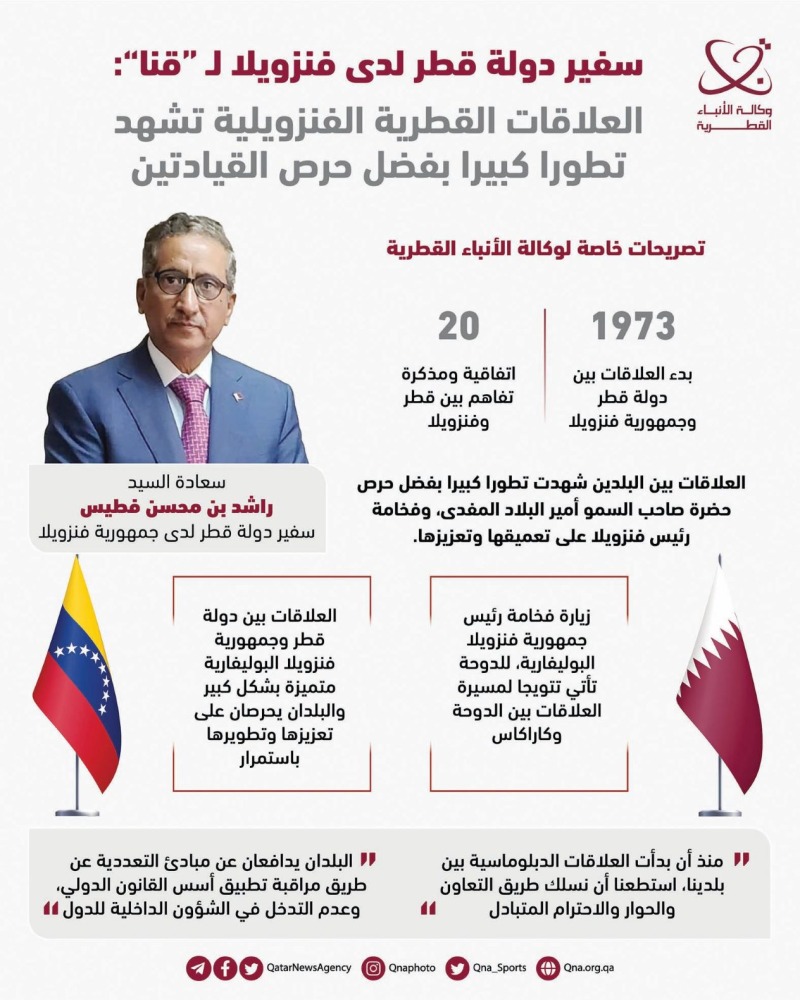 وكالة الأنباء القطرية

سفير دولة قطر لدى فنزويلا لـ "قنا":
العلاقات القطرية الفنزويلية تشهد تطورا كبيرا بفضل حرص القيادتين

تصريحات خاصة لوكالة الأنباء القطرية

1973
بدء العلاقات بين دولة قطر وجمهورية فنزويلا

20
اتفاقية ومذكرة تفاهم بين قطر وفنزويلا

سعادة السيد
راشد بن محسن فطيس
سفير دولة قطر لدى جمهورية فنزويلا

العلاقات بين البلدين شهدت تطورا كبيرا بفضل حرص حضرة صاحب السمو أمير البلاد المفدى، وفخامة رئيس فنزويلا على تعميقها وتعزيزها.

زيارة فخامة رئيس جمهورية فنزويلا البوليفارية، للدوحة تأتي تتويجا لمسيرة العلاقات بين الدوحة وكاراكاس

العلاقات بين دولة قطر وجمهورية فنزويلا البوليفارية متميزة بشكل كبير والبلدان يحرصان على تعزيزها وتطويرها باستمرار

" منذ أن بدأت العلاقات الدبلوماسية بين بلدينا، استطعنا أن نسلك طريق التعاون والحوار والاحترام المتبادل "

" البلدان يدافعان عن مبادئ التعددية عن طريق مراقبة تطبيق أسس القانون الدولي، وعدم التدخل في الشؤون الداخلية للدول "

QatarNewsAgency Qnaphoto Qna_Sports Qna.org.qa